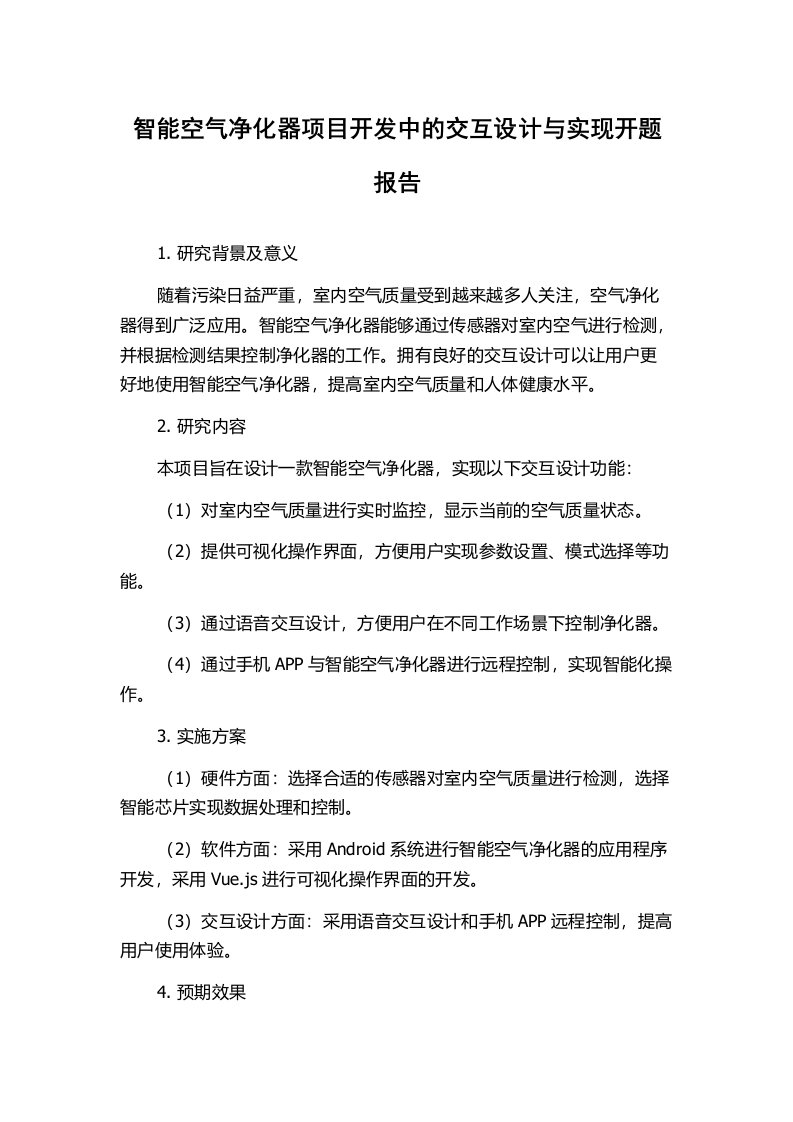 智能空气净化器项目开发中的交互设计与实现开题报告

1. 研究背景及意义

随着污染日益严重，室内空气质量受到越来越多人关注，空气净化器得到广泛应用。智能空气净化器能够通过传感器对室内空气进行检测，并根据检测结果控制净化器的工作。拥有良好的交互设计可以让用户更好地使用智能空气净化器，提高室内空气质量和人体健康水平。

2. 研究内容

本项目旨在设计一款智能空气净化器，实现以下交互设计功能：

（1）对室内空气质量进行实时监控，显示当前的空气质量状态。

（2）提供可视化操作界面，方便用户实现参数设置、模式选择等功能。

（3）通过语音交互设计，方便用户在不同工作场景下控制净化器。

（4）通过手机 APP 与智能空气净化器进行远程控制，实现智能化操作。

3. 实施方案

（1）硬件方面：选择合适的传感器对室内空气质量进行检测，选择智能芯片实现数据处理和控制。

（2）软件方面：采用 Android 系统进行智能空气净化器的应用程序开发，采用 Vue.js 进行可视化操作界面的开发。

（3）交互设计方面：采用语音交互设计和手机 APP 远程控制，提高用户使用体验。

4. 预期效果